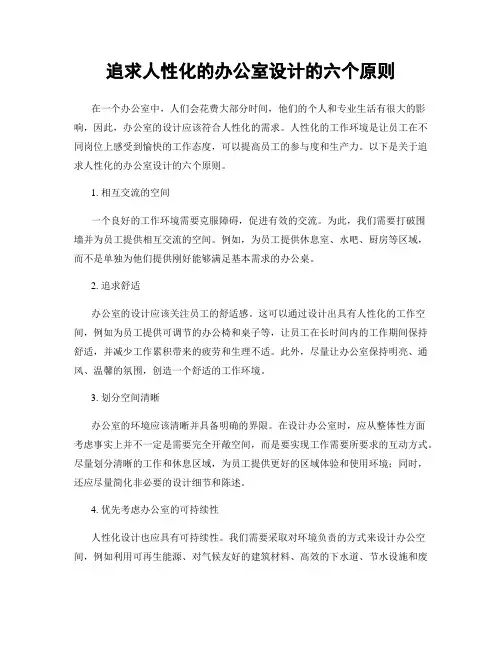 追求人性化的办公室设计的六个原则

在一个办公室中，人们会花费大部分时间，他们的个人和专业生活有很大的影响，因此，办公室的设计应该符合人性化的需求。人性化的工作环境是让员工在不同岗位上感受到愉快的工作态度，可以提高员工的参与度和生产力。以下是关于追求人性化的办公室设计的六个原则。

1. 相互交流的空间

一个良好的工作环境需要克服障碍，促进有效的交流。为此，我们需要打破围墙并为员工提供相互交流的空间。例如，为员工提供休息室、水吧、厨房等区域，而不是单独为他们提供刚好能够满足基本需求的办公桌。

2. 追求舒适

办公室的设计应该关注员工的舒适感。这可以通过设计出具有人性化的工作空间，例如为员工提供可调节的办公椅和桌子等，让员工在长时间内的工作期间保持舒适，并减少工作累积带来的疲劳和生理不适。此外，尽量让办公室保持明亮、通风、温馨的氛围，创造一个舒适的工作环境。

3. 划分空间清晰

办公室的环境应该清晰并具备明确的界限。在设计办公室时，应从整体性方面考虑事实上并不一定是需要完全开敞空间，而是要实现工作需要所要求的互动方式。尽量划分清晰的工作和休息区域，为员工提供更好的区域体验和使用环境；同时，还应尽量简化非必要的设计细节和陈述。

4. 优先考虑办公室的可持续性

人性化设计也应具有可持续性。我们需要采取对环境负责的方式来设计办公空间，例如利用可再生能源、对气候友好的建筑材料、高效的下水道、节水设施和废